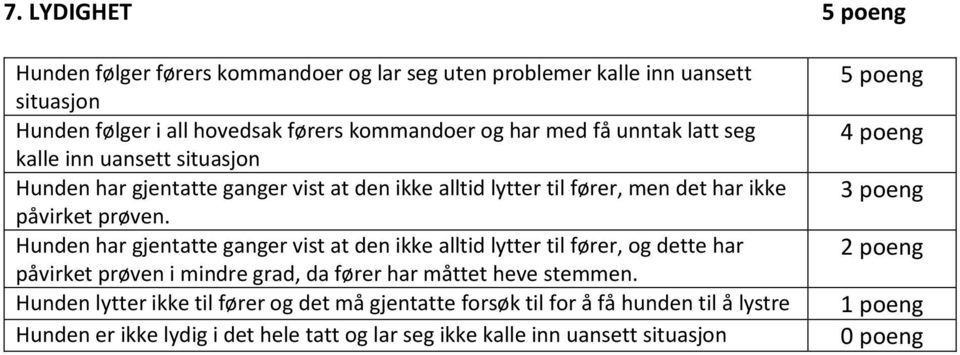 7. LYDIGHET 5 poeng

| | |
|---|---|
| Hunden følger førers kommandoer og lar seg uten problemer kalle inn uansett situasjon | 5 poeng |
| Hunden følger i all hovedsak førers kommandoer og har med få unntak latt seg kalle inn uansett situasjon | 4 poeng |
| Hunden har gjentatte ganger vist at den ikke alltid lytter til fører, men det har ikke påvirket prøven. | 3 poeng |
| Hunden har gjentatte ganger vist at den ikke alltid lytter til fører, og dette har påvirket prøven i mindre grad, da fører har måttet heve stemmen. | 2 poeng |
| Hunden lytter ikke til fører og det må gjentatte forsøk til for å få hunden til å lystre | 1 poeng |
| Hunden er ikke lydig i det hele tatt og lar seg ikke kalle inn uansett situasjon | 0 poeng |